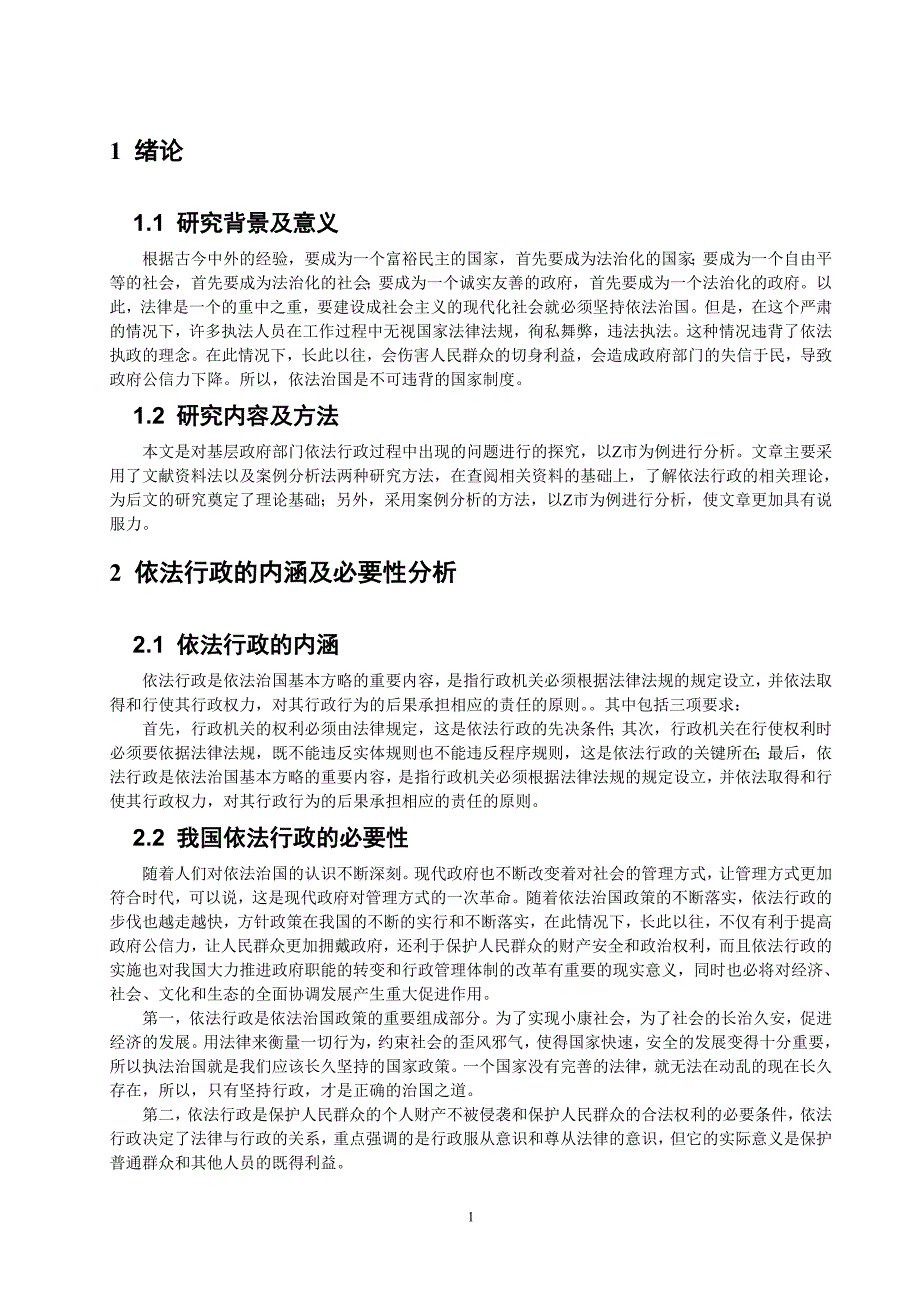 1 绪论

1.1 研究背景及意义

根据古今中外的经验，要成为一个富裕民主的国家，首先要成为法治化的国家；要成为一个自由平等的社会，首先要成为法治化的社会；要成为一个诚实友善的政府，首先要成为一个法治化的政府。以此，法律是一个的重中之重，要建设成社会主义的现代化社会就必须坚持依法治国。但是，在这个严肃的情况下，许多执法人员在工作过程中无视国家法律法规，徇私舞弊，违法执法。这种情况违背了依法执政的理念。在此情况下，长此以往，会伤害人民群众的切身利益，会造成政府部门的失信于民，导致政府公信力下降。所以，依法治国是不可违背的国家制度。

1.2 研究内容及方法

本文是对基层政府部门依法行政过程中出现的问题进行的探究，以Z市为例进行分析。文章主要采用了文献资料法以及案例分析法两种研究方法，在查阅相关资料的基础上，了解依法行政的相关理论，为后文的研究奠定了理论基础；另外，采用案例分析的方法，以Z市为例进行分析，使文章更加具有说服力。

2 依法行政的内涵及必要性分析

2.1 依法行政的内涵

依法行政是依法治国基本方略的重要内容，是指行政机关必须根据法律法规的规定设立，并依法取得和行使其行政权力，对其行政行为的后果承担相应的责任的原则。。其中包括三项要求：

首先，行政机关的权利必须由法律规定，这是依法行政的先决条件；其次，行政机关在行使权利时必须要依据法律法规，既不能违反实体规则也不能违反程序规则，这是依法行政的关键所在；最后，依法行政是依法治国基本方略的重要内容，是指行政机关必须根据法律法规的规定设立，并依法取得和行使其行政权力，对其行政行为的后果承担相应的责任的原则。

2.2 我国依法行政的必要性

随着人们对依法治国的认识不断深刻。现代政府也不断改变着对社会的管理方式，让管理方式更加符合时代，可以说，这是现代政府对管理方式的一次革命。随着依法治国政策的不断落实，依法行政的步伐也越走越快，方针政策在我国的不断的实行和不断落实，在此情况下，长此以往，不仅有利于提高政府公信力，让人民群众更加拥戴政府，还利于保护人民群众的财产安全和政治权利，而且依法行政的实施也对我国大力推进政府职能的转变和行政管理体制的改革有重要的现实意义，同时也必将对经济、社会、文化和生态的全面协调发展产生重大促进作用。

第一，依法行政是依法治国政策的重要组成部分。为了实现小康社会，为了社会的长治久安，促进经济的发展。用法律来衡量一切行为，约束社会的歪风邪气，使得国家快速，安全的发展变得十分重要，所以执法治国就是我们应该长久坚持的国家政策。一个国家没有完善的法律，就无法在动乱的现在长久存在，所以，只有坚持行政，才是正确的治国之道。

第二，依法行政是保护人民群众的个人财产不被侵袭和保护人民群众的合法权利的必要条件，依法行政决定了法律与行政的关系，重点强调的是行政服从意识和尊从法律的意识，但它的实际意义是保护普通群众和其他人员的既得利益。

1